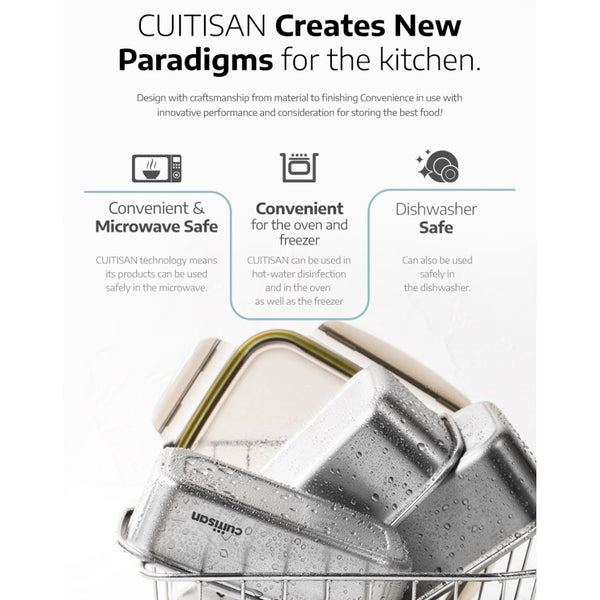 CUITISAN Creates New Paradigms for the kitchen.

Design with craftsmanship from material to finishing Convenience in use with innovative performance and consideration for storing the best food!

Convenient & Microwave Safe

CUITISAN technology means its products can be used safely in the microwave.

Convenient for the oven and freezer

CUITISAN can be used in hot-water disinfection and in the oven as well as the freezer

Dishwasher Safe

Can also be used safely in the dishwasher.

cuitisan